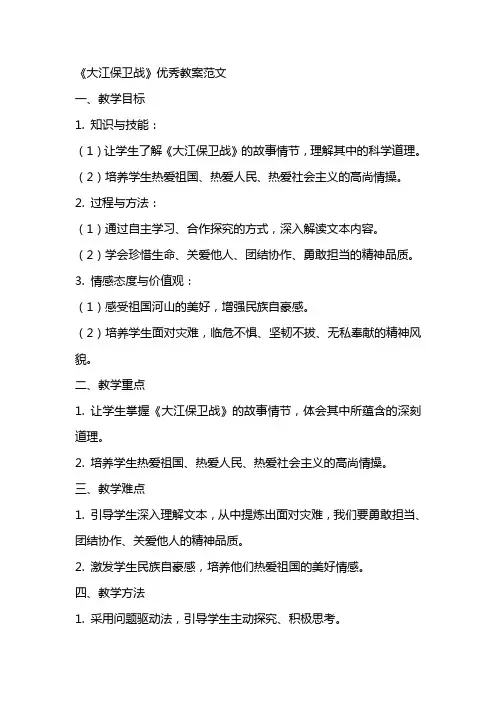 《大江保卫战》优秀教案范文

一、教学目标

1. 知识与技能：

（1）让学生了解《大江保卫战》的故事情节，理解其中的科学道理。

（2）培养学生热爱祖国、热爱人民、热爱社会主义的高尚情操。

2. 过程与方法：

（1）通过自主学习、合作探究的方式，深入解读文本内容。

（2）学会珍惜生命、关爱他人、团结协作、勇敢担当的精神品质。

3. 情感态度与价值观：

（1）感受祖国河山的美好，增强民族自豪感。

（2）培养学生面对灾难，临危不惧、坚韧不拔、无私奉献的精神风貌。

二、教学重点

1. 让学生掌握《大江保卫战》的故事情节，体会其中所蕴含的深刻道理。

2. 培养学生热爱祖国、热爱人民、热爱社会主义的高尚情操。

三、教学难点

1. 引导学生深入理解文本，从中提炼出面对灾难，我们要勇敢担当、团结协作、关爱他人的精神品质。

2. 激发学生民族自豪感，培养他们热爱祖国的美好情感。

四、教学方法

1. 采用问题驱动法，引导学生主动探究、积极思考。